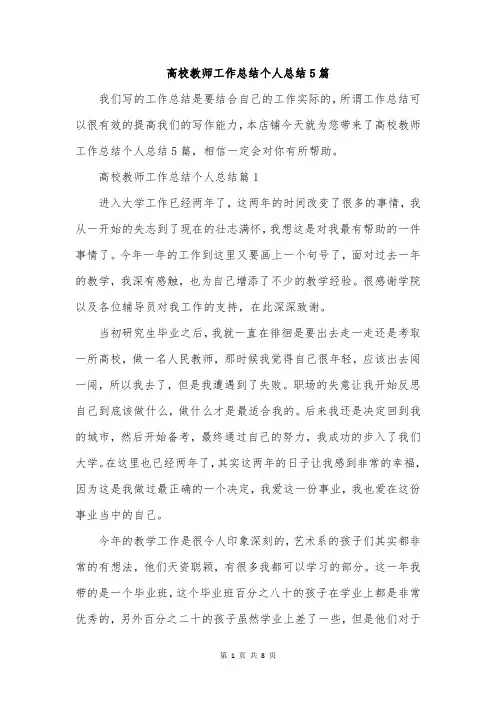 高校教师工作总结个人总结5篇

我们写的工作总结是要结合自己的工作实际的，所谓工作总结可以很有效的提高我们的写作能力，本店铺今天就为您带来了高校教师工作总结个人总结5篇，相信一定会对你有所帮助。

高校教师工作总结个人总结篇1

进入大学工作已经两年了，这两年的时间改变了很多的事情，我从一开始的失志到了现在的壮志满怀，我想这是对我最有帮助的一件事情了。今年一年的工作到这里又要画上一个句号了，面对过去一年的教学，我深有感触，也为自己增添了不少的教学经验。很感谢学院以及各位辅导员对我工作的支持，在此深深致谢。

当初研究生毕业之后，我就一直在徘徊是要出去走一走还是考取一所高校，做一名人民教师，那时候我觉得自己很年轻，应该出去闯一闯，所以我去了，但是我遭遇到了失败。职场的失意让我开始反思自己到底该做什么，做什么才是最适合我的。后来我还是决定回到我的城市，然后开始备考，最终通过自己的努力，我成功的步入了我们大学。在这里也已经两年了，其实这两年的日子让我感到非常的幸福，因为这是我做过最正确的一个决定，我爱这一份事业，我也爱在这份事业当中的自己。

今年的教学工作是很令人印象深刻的，艺术系的孩子们其实都非常的有想法，他们天资聪颖，有很多我都可以学习的部分。这一年我带的是一个毕业班，这个毕业班百分之八十的孩子在学业上都是非常优秀的，另外百分之二十的孩子虽然学业上差了一些，但是他们对于

第 1 页 共 8 页